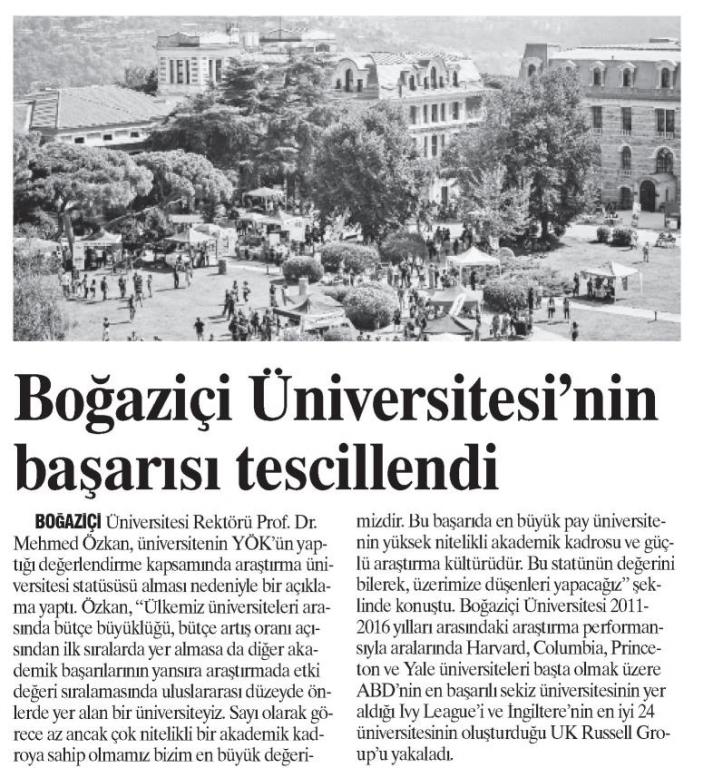 Boğaziçi Üniversitesi'nin başarısı tescillendi

BOĞAZİÇİ Üniversitesi Rektörü Prof. Dr. Mehmed Özkan, üniversitenin YÖK'ün yaptığı değerlendirme kapsamında araştırma üniversitesi statüsüsü alması nedeniyle bir açıklama yaptı. Özkan, "Ülkemiz üniversiteleri arasında bütçe büyüklüğü, bütçe artış oranı açısından ilk sıralarda yer almasa da diğer akademik başarılarının yansıra araştırmada etki değeri sıralamasında uluslararası düzeyde önlerde yer alan bir üniversiteyiz. Sayı olarak görece az ancak çok nitelikli bir akademik kadroya sahip olmamız bizim en büyük değerimizdir. Bu başarıda en büyük pay üniversitenin yüksek nitelikli akademik kadrosu ve güçlü araştırma kültürüdür. Bu statünün değerini bilerek, üzerimize düşenleri yapacağız" şeklinde konuştu. Boğaziçi Üniversitesi 2011-2016 yılları arasındaki araştırma performansıyla aralarında Harvard, Columbia, Princeton ve Yale üniversiteleri başta olmak üzere ABD'nin en başarılı sekiz üniversitesinin yer aldığı Ivy League'i ve İngiltere'nin en iyi 24 üniversitesinin oluşturduğu UK Russell Group'u yakaladı.